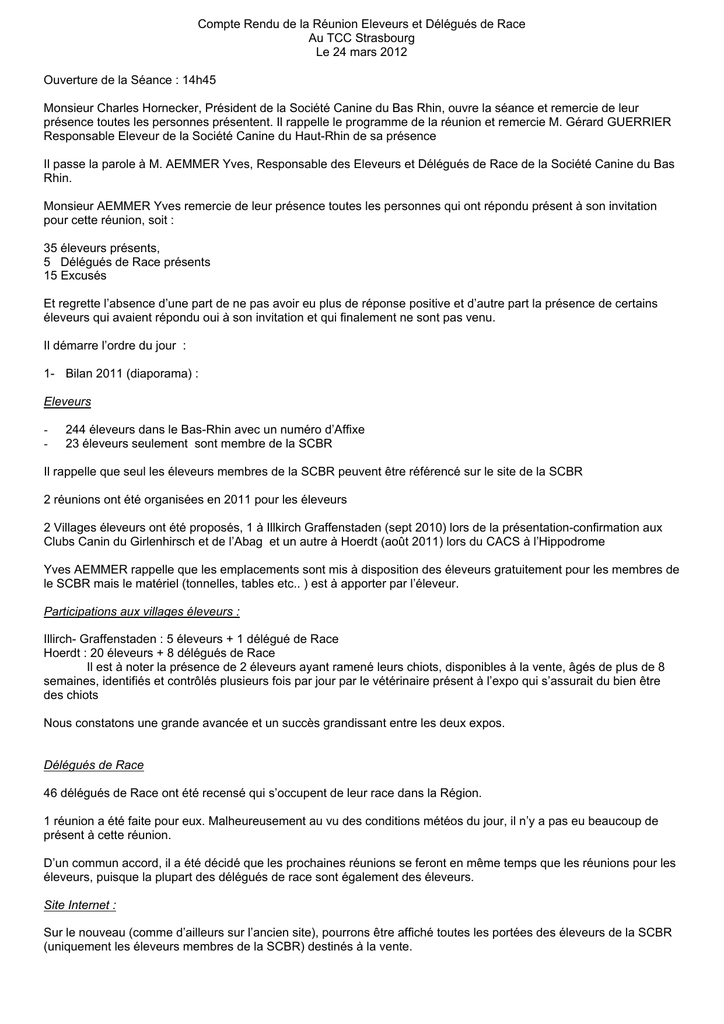 Compte Rendu de la Réunion Eleveurs et Délégués de Race
Au TCC Strasbourg
Le 24 mars 2012

Ouverture de la Séance : 14h45

Monsieur Charles Hornecker, Président de la Société Canine du Bas Rhin, ouvre la séance et remercie de leur présence toutes les personnes présentent. Il rappelle le programme de la réunion et remercie M. Gérard GUERRIER Responsable Eleveur de la Société Canine du Haut-Rhin de sa présence

Il passe la parole à M. AEMMER Yves, Responsable des Eleveurs et Délégués de Race de la Société Canine du Bas Rhin.

Monsieur AEMMER Yves remercie de leur présence toutes les personnes qui ont répondu présent à son invitation pour cette réunion, soit :

35 éleveurs présents,
5 Délégués de Race présents
15 Excusés

Et regrette l'absence d'une part de ne pas avoir eu plus de réponse positive et d'autre part la présence de certains éleveurs qui avaient répondu oui à son invitation et qui finalement ne sont pas venu.

Il démarre l'ordre du jour :

1- Bilan 2011 (diaporama) :

Eleveurs

- 244 éleveurs dans le Bas-Rhin avec un numéro d'Affixe
- 23 éleveurs seulement sont membre de la SCBR

Il rappelle que seul les éleveurs membres de la SCBR peuvent être référencé sur le site de la SCBR

2 réunions ont été organisées en 2011 pour les éleveurs

2 Villages éleveurs ont été proposés, 1 à Illkirch Graffenstaden (sept 2010) lors de la présentation-confirmation aux Clubs Canin du Girlenhirsch et de l'Abag et un autre à Hoerdt (août 2011) lors du CACS à l'Hippodrome

Yves AEMMER rappelle que les emplacements sont mis à disposition des éleveurs gratuitement pour les membres de le SCBR mais le matériel (tonnelles, tables etc.. ) est à apporter par l'éleveur.

Participations aux villages éleveurs :

Illirch- Graffenstaden : 5 éleveurs + 1 délégué de Race
Hoerdt : 20 éleveurs + 8 délégués de Race
Il est à noter la présence de 2 éleveurs ayant ramené leurs chiots, disponibles à la vente, âgés de plus de 8 semaines, identifiés et contrôlés plusieurs fois par jour par le vétérinaire présent à l'expo qui s'assurait du bien être des chiots

Nous constatons une grande avancée et un succès grandissant entre les deux expos.

Délégués de Race

46 délégués de Race ont été recensé qui s'occupent de leur race dans la Région.

1 réunion a été faite pour eux. Malheureusement au vu des conditions météos du jour, il n'y a pas eu beaucoup de présent à cette réunion.

D'un commun accord, il a été décidé que les prochaines réunions se feront en même temps que les réunions pour les éleveurs, puisque la plupart des délégués de race sont également des éleveurs.

Site Internet :

Sur le nouveau (comme d'ailleurs sur l'ancien site), pourrons être affiché toutes les portées des éleveurs de la SCBR (uniquement les éleveurs membres de la SCBR) destinés à la vente.